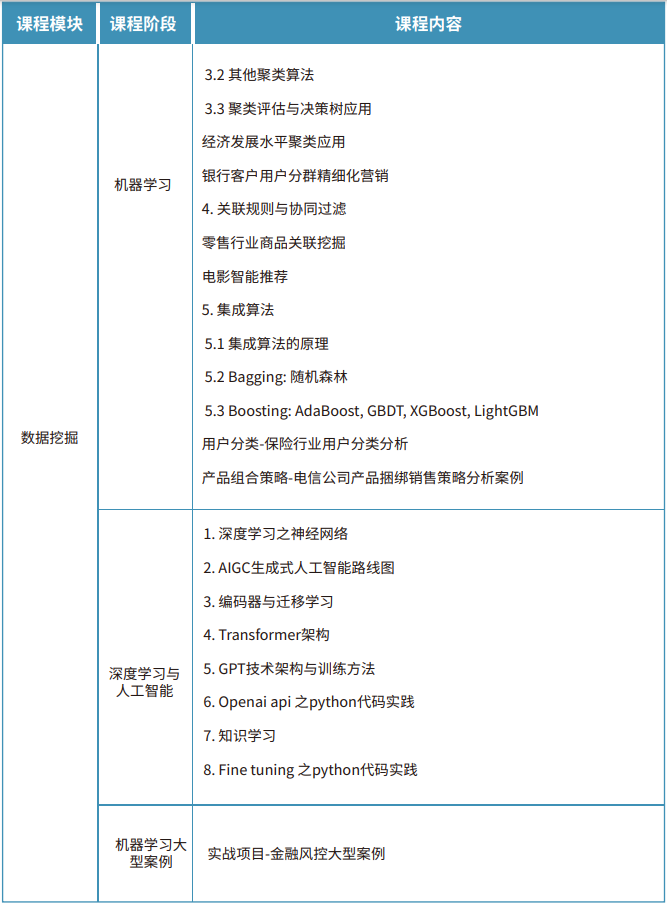 | 课程模块 | 课程阶段 | 课程内容 |
|---|---|---|
| 数据挖掘 | 机器学习 | 3.2 其他聚类算法<br>3.3 聚类评估与决策树应用<br>经济发展水平聚类应用<br>银行客户用户分群精细化营销<br>4. 关联规则与协同过滤<br>零售行业商品关联挖掘<br>电影智能推荐<br>5. 集成算法<br>5.1 集成算法的原理<br>5.2 Bagging: 随机森林<br>5.3 Boosting: AdaBoost, GBDT, XGBoost, LightGBM<br>用户分类-保险行业用户分类分析<br>产品组合策略-电信公司产品捆绑销售策略分析案例 |
| | 深度学习与人工智能 | 1. 深度学习之神经网络<br>2. AIGC生成式人工智能路线图<br>3. 编码器与迁移学习<br>4. Transformer架构<br>5. GPT技术架构与训练方法<br>6. Openai api 之python代码实践<br>7. 知识学习<br>8. Fine tuning 之python代码实践 |
| | 机器学习大型案例 | 实战项目-金融风控大型案例 |